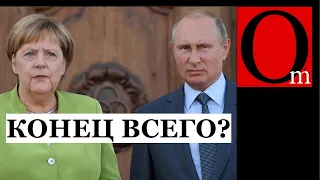 Om

КОНЕЦ ВСЕГО?